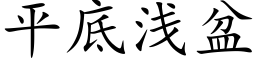 平底浅盆